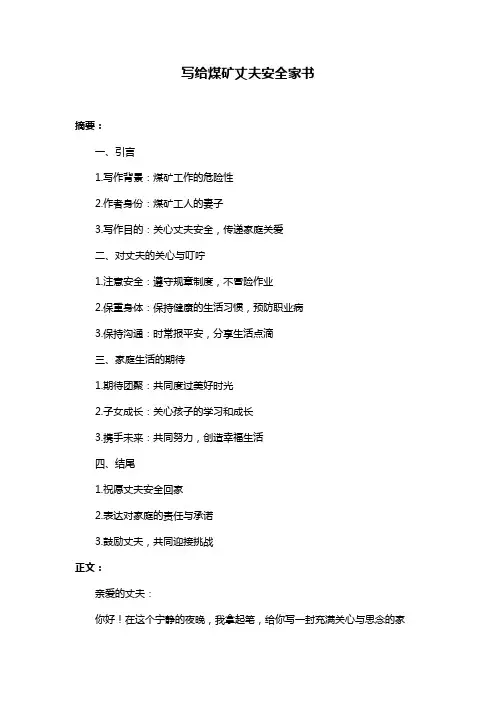 写给煤矿丈夫安全家书

摘要：

一、引言

1.写作背景：煤矿工作的危险性

2.作者身份：煤矿工人的妻子

3.写作目的：关心丈夫安全，传递家庭关爱

二、对丈夫的关心与叮咛

1.注意安全：遵守规章制度，不冒险作业

2.保重身体：保持健康的生活习惯，预防职业病

3.保持沟通：时常报平安，分享生活点滴

三、家庭生活的期待

1.期待团聚：共同度过美好时光

2.子女成长：关心孩子的学习和成长

3.携手未来：共同努力，创造幸福生活

四、结尾

1.祝愿丈夫安全回家

2.表达对家庭的责任与承诺

3.鼓励丈夫，共同迎接挑战

正文：

亲爱的丈夫：

你好！在这个宁静的夜晚，我拿起笔，给你写一封充满关心与思念的家